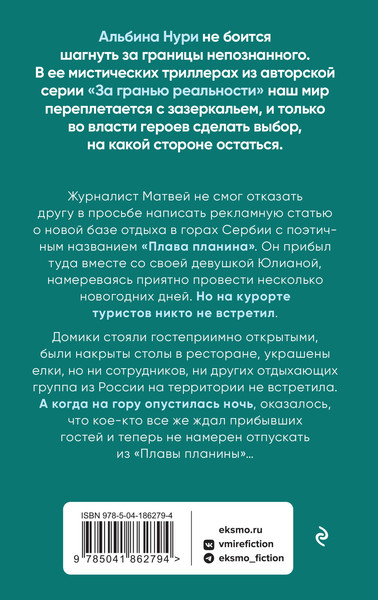 Альбина Нури не боится шагнуть за границы непознанного. В ее мистических триллерах из авторской серии «За гранью реальности» наш мир переплетается с зазеркальем, и только во власти героев сделать выбор, на какой стороне остаться.

Журналист Матвей не смог отказать другу в просьбе написать рекламную статью о новой базе отдыха в горах Сербии с поэтичным названием «Плава планина». Он прибыл туда вместе со своей девушкой Юлианой, намереваясь приятно провести несколько новогодних дней. Но на курорте туристов никто не встретил.

Домики стояли гостеприимно открытыми, были накрыты столы в ресторане, украшены елки, но ни сотрудников, ни других отдыхающих группа из России на территории не встретила. А когда на гору опустилась ночь, оказалось, что кое-кто все же ждал прибывших гостей и теперь не намерен отпускать из «Плавы планины»...

ISBN 978-5-04-186279-4

9 785041 862794 >

eksmo.ru
vmirefiction
eksmo_fiction